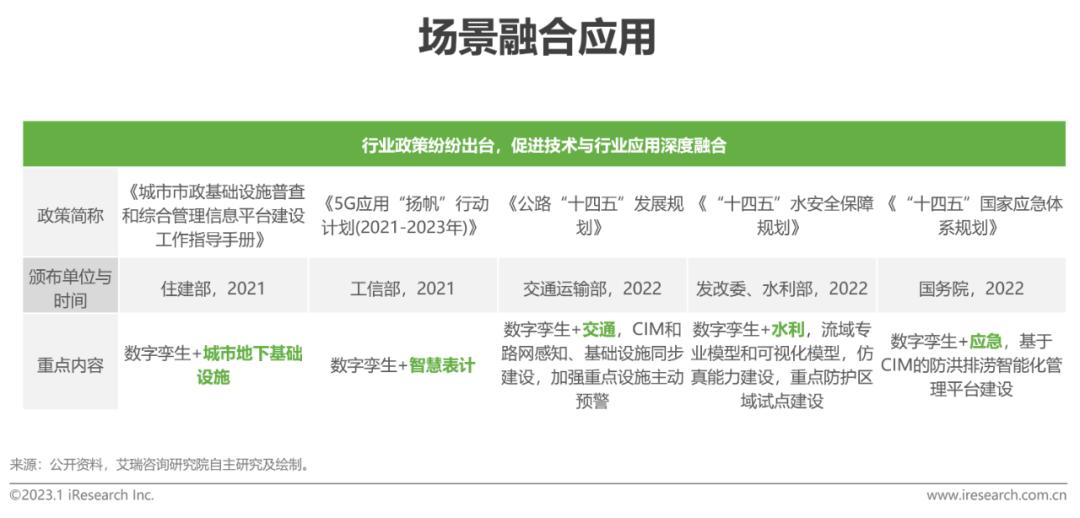 场景融合应用

| 行业政策纷纷出台，促进技术与行业应用深度融合 | | | | | |
|---|---|---|---|---|---|
| 政策简称 | 《城市市政基础设施普查和综合管理信息平台建设工作指导手册》 | 《5G应用“扬帆”行动计划(2021-2023年)》 | 《公路“十四五”发展规划》 | 《“十四五”水安全保障规划》 | 《“十四五”国家应急体系规划》 |
| 颁布单位与时间 | 住建部，2021 | 工信部，2021 | 交通运输部，2022 | 发改委、水利部，2022 | 国务院，2022 |
| 重点内容 | 数字孪生+城市地下基础设施 | 数字孪生+智慧表计 | 数字孪生+交通，CIM和路网感知、基础设施同步建设，加强重点设施主动预警 | 数字孪生+水利，流域专业模型和可视化模型，仿真能力建设，重点防护区域试点建设 | 数字孪生+应急，基于CIM的防洪排涝智能化管理平台建设 |

来源：公开资料，艾瑞咨询研究院自主研究及绘制。

©2023.1 iResearch Inc.

www.iresearch.com.cn